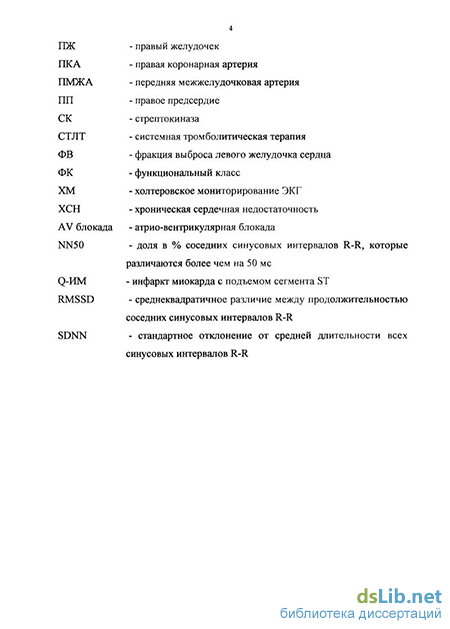 4

ПЖ - правый желудочек

ПКА - правая коронарная артерия

ПМЖА - передняя межжелудочковая артерия

ПП - правое предсердие

СК - стрептокиназа

СТЛТ - системная тромболитическая терапия

ФВ - фракция выброса левого желудочка сердца

ФК - функциональный класс

ХМ - холтеровское мониторирование ЭКГ

ХСН - хроническая сердечная недостаточность

AV блокада - атрио-вентрикулярная блокада

NN50 - доля в % соседних синусовых интервалов R-R, которые различаются более чем на 50 мс

Q-ИМ - инфаркт миокарда с подъемом сегмента ST

RMSSD - среднеквадратичное различие между продолжительностью соседних синусовых интервалов R-R

SDNN - стандартное отклонение от средней длительности всех синусовых интервалов R-R

dsLib.net
библиотека диссертаций